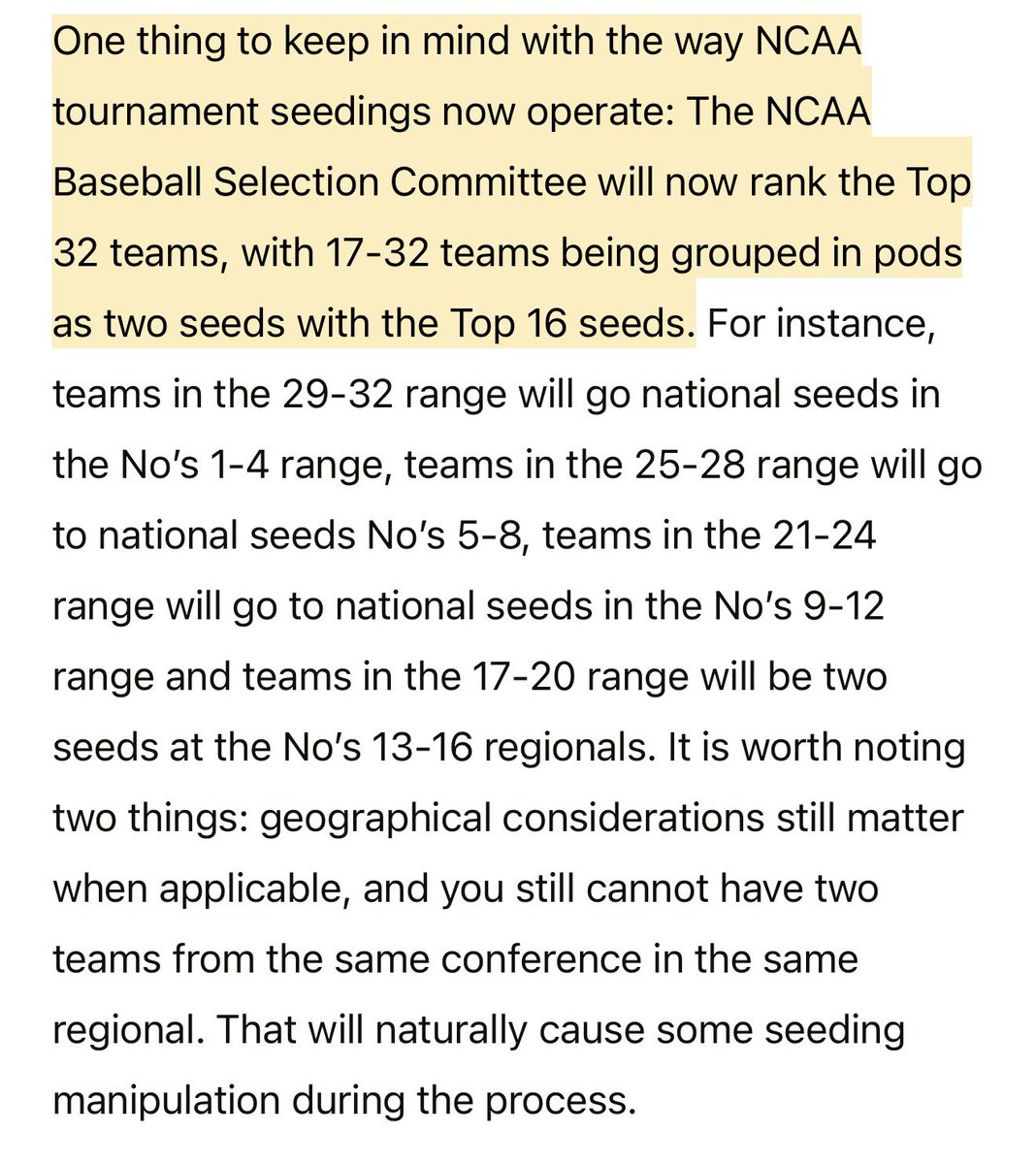 One thing to keep in mind with the way NCAA tournament seedings now operate: The NCAA Baseball Selection Committee will now rank the Top 32 teams, with 17-32 teams being grouped in pods as two seeds with the Top 16 seeds. For instance, teams in the 29-32 range will go national seeds in the No’s 1-4 range, teams in the 25-28 range will go to national seeds No’s 5-8, teams in the 21-24 range will go to national seeds in the No’s 9-12 range and teams in the 17-20 range will be two seeds at the No’s 13-16 regionals. It is worth noting two things: geographical considerations still matter when applicable, and you still cannot have two teams from the same conference in the same regional. That will naturally cause some seeding manipulation during the process.